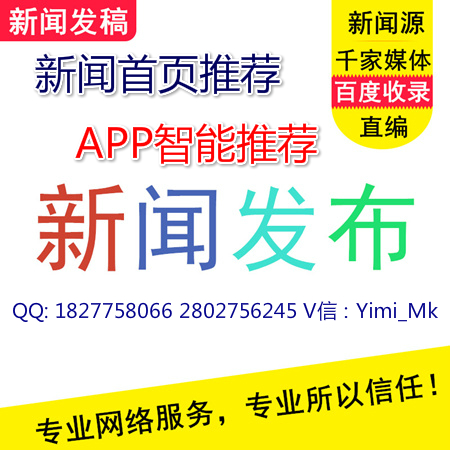 新闻发稿

新闻源
千家媒体
百度收录
直编

新闻首页推荐

APP智能推荐

新闻发布

QQ: 1827758066 2802756245 V信：Yimi_Mk

专业网络服务，专业所以信任！